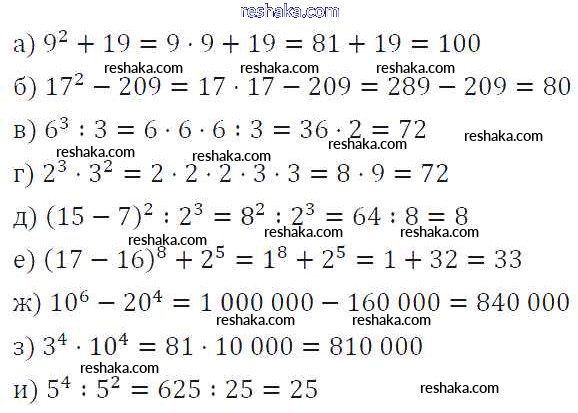 reshaka.com

а) $9^2 + 19 = 9 \cdot 9 + 19 = 81 + 19 = 100$

reshaka.com reshaka.com reshaka.com

б) $17^2 - 209 = 17 \cdot 17 - 209 = 289 - 209 = 80$

в) $6^3 : 3 = 6 \cdot 6 \cdot 6 : 3 = 36 \cdot 2 = 72$ reshaka.com

reshaka.com reshaka.com reshaka.com

г) $2^3 \cdot 3^2 = 2 \cdot 2 \cdot 2 \cdot 3 \cdot 3 = 8 \cdot 9 = 72$

д) $(15 - 7)^2 : 2^3 = 8^2 : 2^3 = 64 : 8 = 8$

reshaka.com reshaka.com reshaka.com

е) $(17 - 16)^8 + 2^5 = 1^8 + 2^5 = 1 + 32 = 33$

ж) $10^6 - 20^4 = 1\,000\,000 - 160\,000 = 840\,000$

reshaka.com reshaka.com

з) $3^4 \cdot 10^4 = 81 \cdot 10\,000 = 810\,000$

reshaka.com

и) $5^4 : 5^2 = 625 : 25 = 25$ reshaka.com